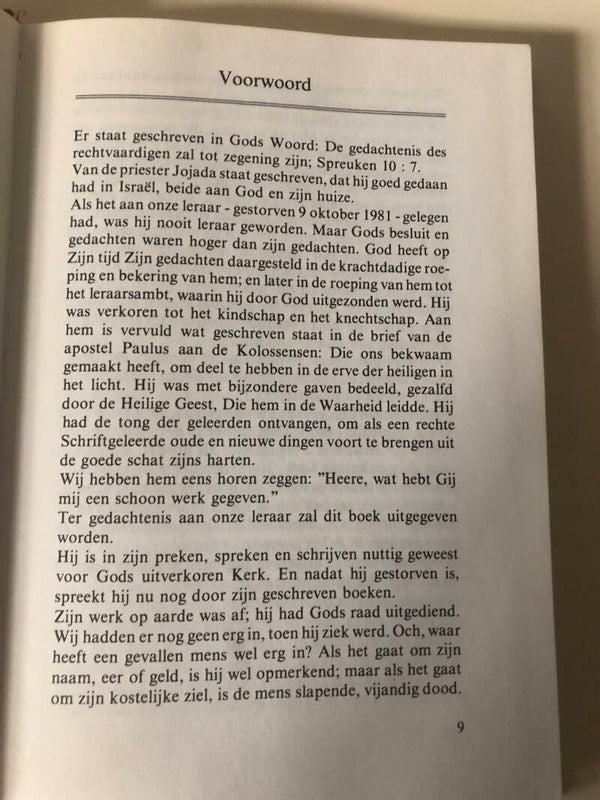 Voorwoord

Er staat geschreven in Gods Woord: De gedachtenis des rechtvaardigen zal tot zegening zijn; Spreuken 10 : 7. Van de priester Jojada staat geschreven, dat hij goed gedaan had in Israël, beide aan God en zijn huize.

Als het aan onze leraar - gestorven 9 oktober 1981 - gelegen had, was hij nooit leraar geworden. Maar Gods besluit en gedachten waren hoger dan zijn gedachten. God heeft op Zijn tijd Zijn gedachten daargesteld in de krachtdadige roeping en bekering van hem; en later in de roeping van hem tot het leraarsambt, waarin hij door God uitgezonden werd. Hij was verkoren tot het kindschap en het knechtschap. Aan hem is vervuld wat geschreven staat in de brief van de apostel Paulus aan de Kolossensen: Die ons bekwaam gemaakt heeft, om deel te hebben in de erve der heiligen in het licht. Hij was met bijzondere gaven bedeeld, gezalfd door de Heilige Geest, Die hem in de Waarheid leidde. Hij had de tong der geleerden ontvangen, om als een rechte Schriftgeleerde oude en nieuwe dingen voort te brengen uit de goede schat zijns harten.

Wij hebben hem eens horen zeggen: "Heere, wat hebt Gij mij een schoon werk gegeven."

Ter gedachtenis aan onze leraar zal dit boek uitgegeven worden.

Hij is in zijn preken, spreken en schrijven nuttig geweest voor Gods uitverkoren Kerk. En nadat hij gestorven is, spreekt hij nu nog door zijn geschreven boeken.

Zijn werk op aarde was af; hij had Gods raad uitgediend. Wij hadden er nog geen erg in, toen hij ziek werd. Och, waar heeft een gevallen mens wel erg in? Als het gaat om zijn naam, eer of geld, is hij wel opmerkend; maar als het gaat om zijn kostelijke ziel, is de mens slapende, vijandig dood.

9